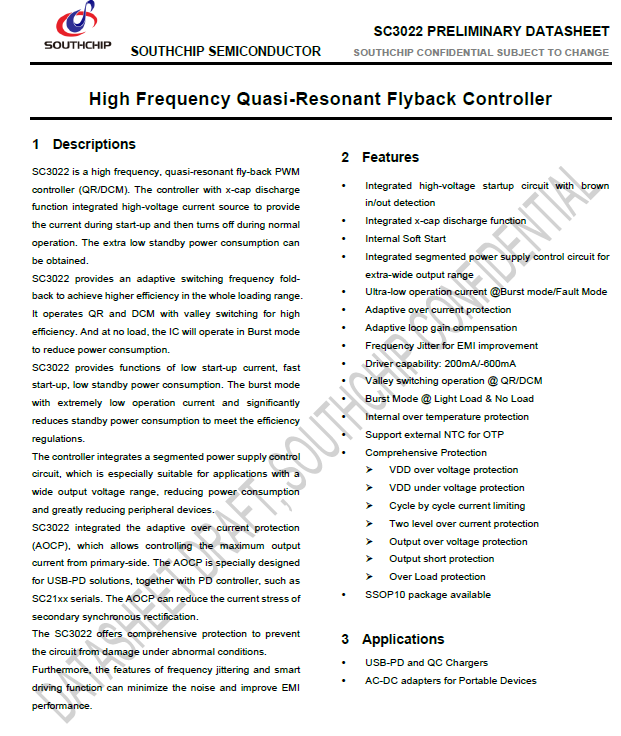 SOUTHCHIP

SOUTHCHIP SEMICONDUCTOR

SC3022 PRELIMINARY DATASHEET

SOUTHCHIP CONFIDENTIAL SUBJECT TO CHANGE

High Frequency Quasi-Resonant Flyback Controller

1 Descriptions

SC3022 is a high frequency, quasi-resonant fly-back PWM controller (QR/DCM). The controller with x-cap discharge function integrated high-voltage current source to provide the current during start-up and then turns off during normal operation. The extra low standby power consumption can be obtained.

SC3022 provides an adaptive switching frequency fold-back to achieve higher efficiency in the whole loading range. It operates QR and DCM with valley switching for high efficiency. And at no load, the IC will operate in Burst mode to reduce power consumption.

SC3022 provides functions of low start-up current, fast start-up, low standby power consumption. The burst mode with extremely low operation current and significantly reduces standby power consumption to meet the efficiency regulations.

The controller integrates a segmented power supply control circuit, which is especially suitable for applications with a wide output voltage range, reducing power consumption and greatly reducing peripheral devices.

SC3022 integrated the adaptive over current protection (AOCP), which allows controlling the maximum output current from primary-side. The AOCP is specially designed for USB-PD solutions, together with PD controller, such as SC21xx serials. The AOCP can reduce the current stress of secondary synchronous rectification.

The SC3022 offers comprehensive protection to prevent the circuit from damage under abnormal conditions.

Furthermore, the features of frequency jittering and smart driving function can minimize the noise and improve EMI performance.

2 Features

• Integrated high-voltage startup circuit with brown in/out detection
• Integrated x-cap discharge function
• Internal Soft Start
• Integrated segmented power supply control circuit for extra-wide output range
• Ultra-low operation current @Burst mode/Fault Mode
• Adaptive over current protection
• Adaptive loop gain compensation
• Frequency Jitter for EMI improvement
• Driver capability: 200mA/-600mA
• Valley switching operation @ QR/DCM
• Burst Mode @ Light Load & No Load
• Internal over temperature protection
• Support external NTC for OTP
• Comprehensive Protection
➢ VDD over voltage protection
➢ VDD under voltage protection
➢ Cycle by cycle current limiting
➢ Two level over current protection
➢ Output over voltage protection
➢ Output short protection
➢ Over Load protection
• SSOP10 package available

3 Applications

• USB-PD and QC Chargers
• AC-DC adapters for Portable Devices

DATASHEET DRAFT, SOUTHCHIP CONFIDENTIAL